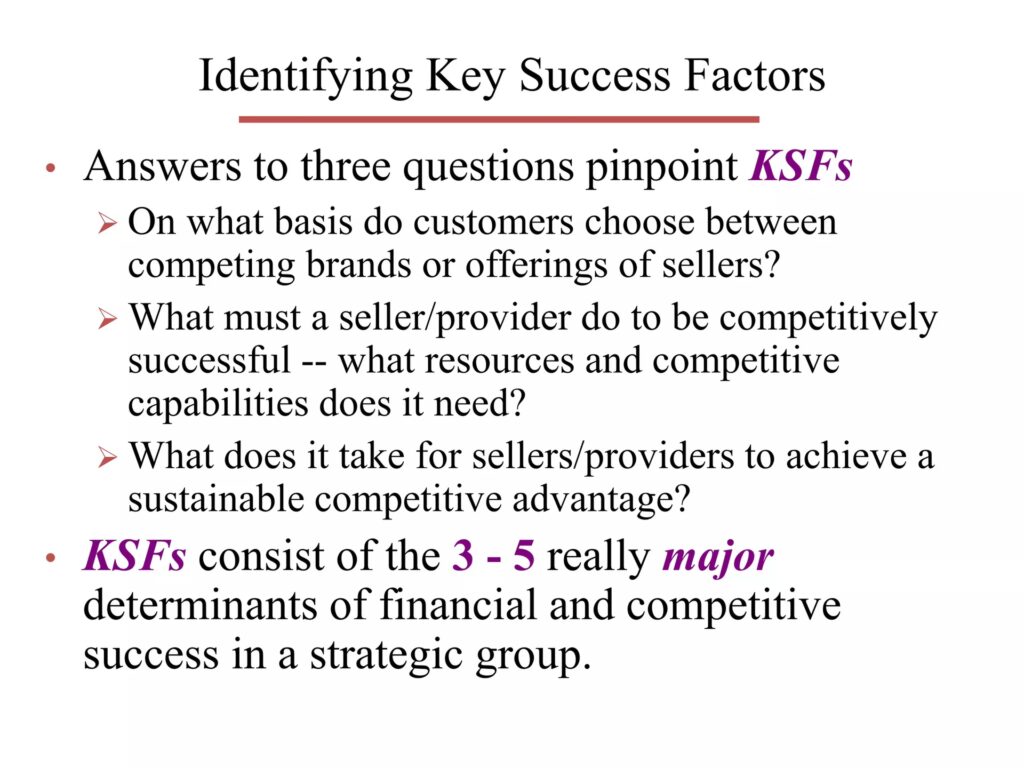 Identifying Key Success Factors

• Answers to three questions pinpoint KSFs

➢ On what basis do customers choose between competing brands or offerings of sellers?

➢ What must a seller/provider do to be competitively successful -- what resources and competitive capabilities does it need?

➢ What does it take for sellers/providers to achieve a sustainable competitive advantage?

• KSFs consist of the 3 - 5 really major determinants of financial and competitive success in a strategic group.